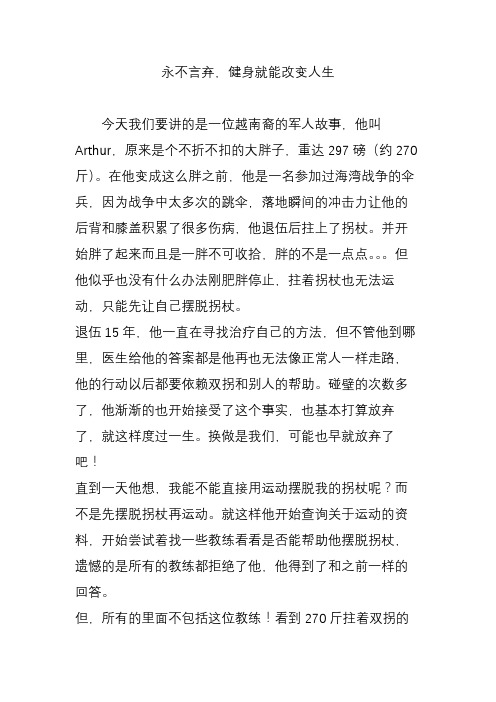 永不言弃，健身就能改变人生

今天我们要讲的是一位越南裔的军人故事，他叫 Arthur，原来是个不折不扣的大胖子，重达 297 磅（约 270 斤）。在他变成这么胖之前，他是一名参加过海湾战争的伞兵，因为战争中太多次的跳伞，落地瞬间的冲击力让他的后背和膝盖积累了很多伤病，他退伍后拄上了拐杖。并开始胖了起来而且是一胖不可收拾，胖的不是一点点。。。但他似乎也没有什么办法刚肥胖停止，拄着拐杖也无法运动，只能先让自己摆脱拐杖。

退伍 15 年，他一直在寻找治疗自己的方法，但不管他到哪里，医生给他的答案都是他再也无法像正常人一样走路，他的行动以后都要依赖双拐和别人的帮助。碰壁的次数多了，他渐渐的也开始接受了这个事实，也基本打算放弃了，就这样度过一生。换做是我们，可能也早就放弃了吧！

直到一天他想，我能不能直接用运动摆脱我的拐杖呢？而不是先摆脱拐杖再运动。就这样他开始查询关于运动的资料，开始尝试着找一些教练看看是否能帮助他摆脱拐杖，遗憾的是所有的教练都拒绝了他，他得到了和之前一样的回答。

但，所有的里面不包括这位教练！看到 270 斤拄着双拐的